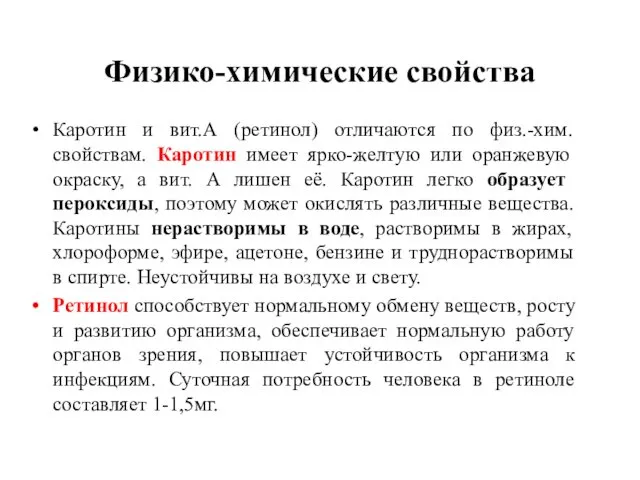 Физико-химические свойства

• Каротин и вит.А (ретинол) отличаются по физ.-хим. свойствам. Каротин имеет ярко-желтую или оранжевую окраску, а вит. А лишен её. Каротин легко образует пероксиды, поэтому может окислять различные вещества. Каротины нерастворимы в воде, растворимы в жирах, хлороформе, эфире, ацетоне, бензине и труднорастворимы в спирте. Неустойчивы на воздухе и свету.

• Ретинол способствует нормальному обмену веществ, росту и развитию организма, обеспечивает нормальную работу органов зрения, повышает устойчивость организма к инфекциям. Суточная потребность человека в ретиноле составляет 1-1,5мг.